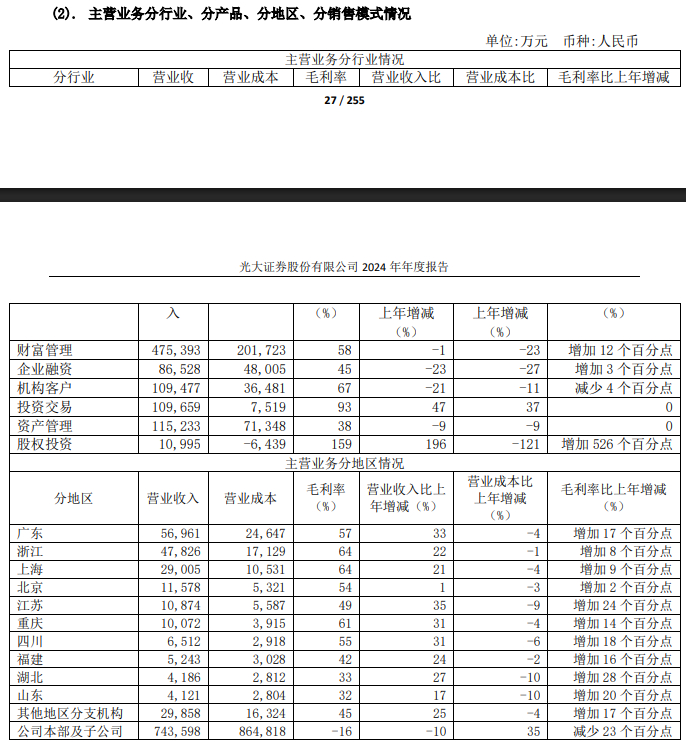 (2). 主营业务分行业、分产品、分地区、分销售模式情况

单位:万元 币种:人民币

| 主营业务分行业情况 | | | | | | |
|---|---|---|---|---|---|---|
| 分行业 | 营业收 | 营业成本 | 毛利率 | 营业收入比 | 营业成本比 | 毛利率比上年增减 |

27 / 255

光大证券股份有限公司 2024 年年度报告

| | 入 | | （%） | 上年增减（%） | 上年增减（%） | （%） |
|---|---|---|---|---|---|---|
| 财富管理 | 475,393 | 201,723 | 58 | -1 | -23 | 增加 12 个百分点 |
| 企业融资 | 86,528 | 48,005 | 45 | -23 | -27 | 增加 3 个百分点 |
| 机构客户 | 109,477 | 36,481 | 67 | -21 | -11 | 减少 4 个百分点 |
| 投资交易 | 109,659 | 7,519 | 93 | 47 | 37 | 0 |
| 资产管理 | 115,233 | 71,348 | 38 | -9 | -9 | 0 |
| 股权投资 | 10,995 | -6,439 | 159 | 196 | -121 | 增加 526 个百分点 |
| 主营业务分地区情况 | | | | | | |
| 分地区 | 营业收入 | 营业成本 | 毛利率（%） | 营业收入比上年增减（%） | 营业成本比上年增减（%） | 毛利率比上年增减（%） |
| 广东 | 56,961 | 24,647 | 57 | 33 | -4 | 增加 17 个百分点 |
| 浙江 | 47,826 | 17,129 | 64 | 22 | -1 | 增加 8 个百分点 |
| 上海 | 29,005 | 10,531 | 64 | 21 | -4 | 增加 9 个百分点 |
| 北京 | 11,578 | 5,321 | 54 | 1 | -3 | 增加 2 个百分点 |
| 江苏 | 10,874 | 5,587 | 49 | 35 | -9 | 增加 24 个百分点 |
| 重庆 | 10,072 | 3,915 | 61 | 31 | -4 | 增加 14 个百分点 |
| 四川 | 6,512 | 2,918 | 55 | 31 | -6 | 增加 18 个百分点 |
| 福建 | 5,243 | 3,028 | 42 | 24 | -2 | 增加 16 个百分点 |
| 湖北 | 4,186 | 2,812 | 33 | 27 | -10 | 增加 28 个百分点 |
| 山东 | 4,121 | 2,804 | 32 | 17 | -10 | 增加 20 个百分点 |
| 其他地区分支机构 | 29,858 | 16,324 | 45 | 25 | -4 | 增加 17 个百分点 |
| 公司本部及子公司 | 743,598 | 864,818 | -16 | -10 | 35 | 减少 23 个百分点 |